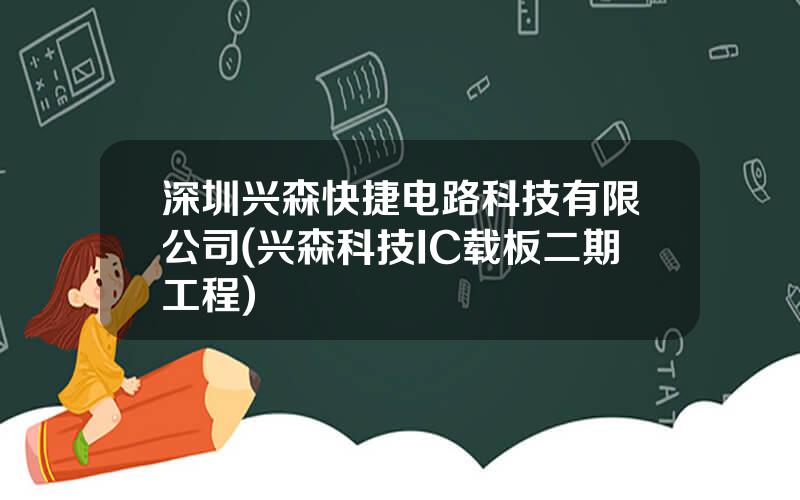 深圳兴森快捷电路科技有限公司(兴森科技IC载板二期工程)

STAT